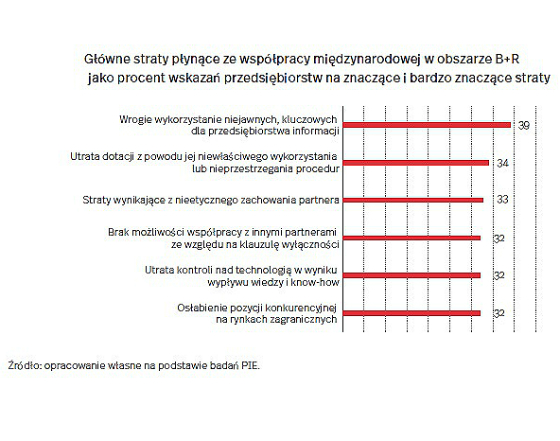 Główne straty płynące ze współpracy międzynarodowej w obszarze B+R
jako procent wskazań przedsiębiorstw na znaczące i bardzo znaczące straty

Wrogie wykorzystanie niejawnych, kluczowych dla przedsiębiorstwa informacji 39

Utrata dotacji z powodu jej niewłaściwego wykorzystania lub nieprzestrzegania procedur 34

Straty wynikające z nieetycznego zachowania partnera 33

Brak możliwości współpracy z innymi partnerami ze względu na klauzulę wyłączności 32

Utrata kontroli nad technologią w wyniku wypływu wiedzy i know-how 32

Osłabienie pozycji konkurencyjnej na rynkach zagranicznych 32

Źródło: opracowanie własne na podstawie badań PIE.